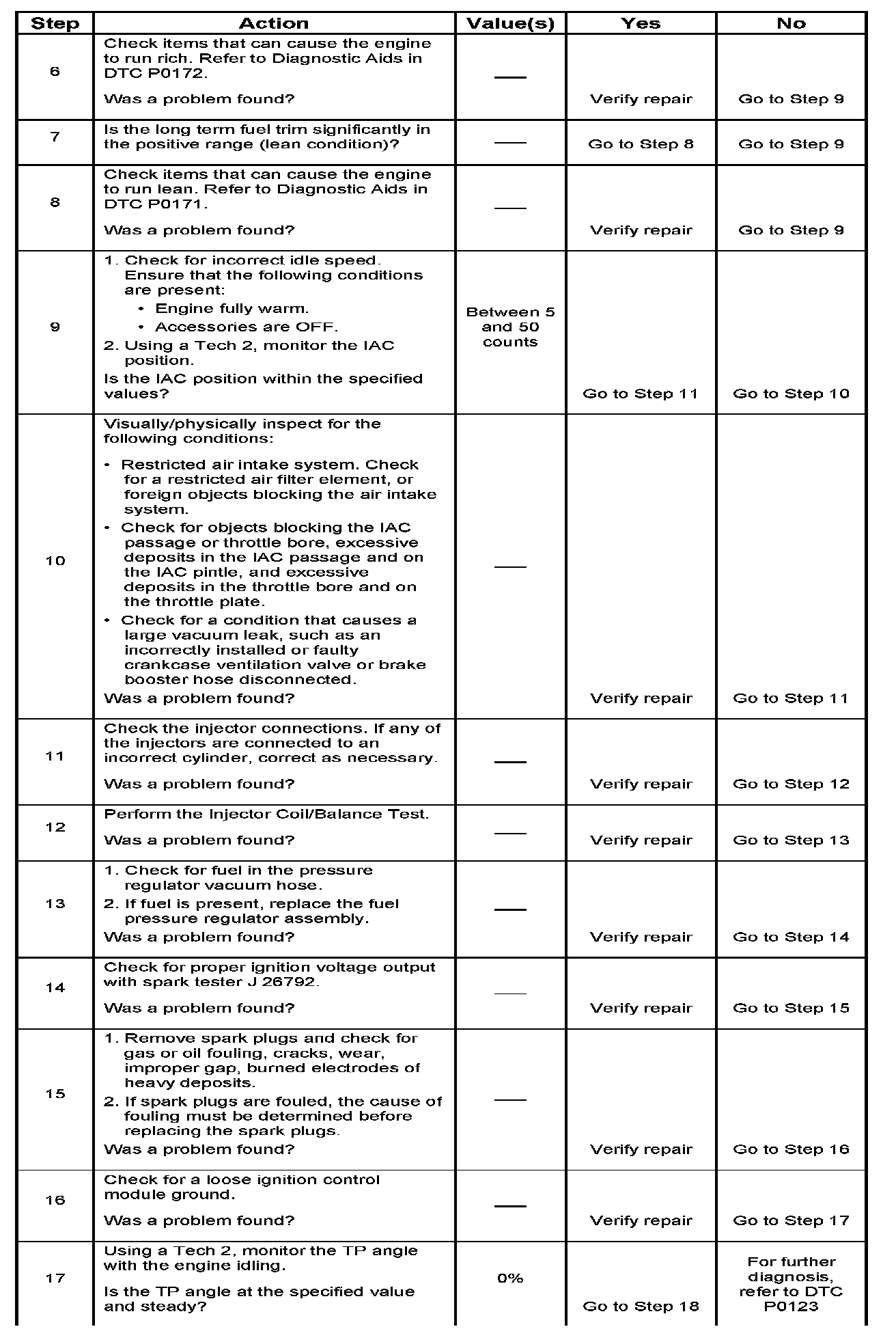 | Step | Action | Value(s) | Yes | No |
|---|---|---|---|---|
| 6 | Check items that can cause the engine to run rich. Refer to Diagnostic Aids in DTC P0172. Was a problem found? | — | Verify repair | Go to Step 9 |
| 7 | Is the long term fuel trim significantly in the positive range (lean condition)? | — | Go to Step 8 | Go to Step 9 |
| 8 | Check items that can cause the engine to run lean. Refer to Diagnostic Aids in DTC P0171. Was a problem found? | — | Verify repair | Go to Step 9 |
| 9 | 1. Check for incorrect idle speed. Ensure that the following conditions are present: • Engine fully warm. • Accessories are OFF. 2. Using a Tech 2, monitor the IAC position. Is the IAC position within the specified values? | Between 5 and 50 counts | Go to Step 11 | Go to Step 10 |
| 10 | Visually/physically inspect for the following conditions: • Restricted air intake system. Check for a restricted air filter element, or foreign objects blocking the air intake system. • Check for objects blocking the IAC passage or throttle bore, excessive deposits in the IAC passage and on the IAC pintle, and excessive deposits in the throttle bore and on the throttle plate. • Check for a condition that causes a large vacuum leak, such as an incorrectly installed or faulty crankcase ventilation valve or brake booster hose disconnected. Was a problem found? | — | Verify repair | Go to Step 11 |
| 11 | Check the injector connections. If any of the injectors are connected to an incorrect cylinder, correct as necessary. Was a problem found? | — | Verify repair | Go to Step 12 |
| 12 | Perform the Injector Coil/Balance Test. Was a problem found? | — | Verify repair | Go to Step 13 |
| 13 | 1. Check for fuel in the pressure regulator vacuum hose. 2. If fuel is present, replace the fuel pressure regulator assembly. Was a problem found? | — | Verify repair | Go to Step 14 |
| 14 | Check for proper ignition voltage output with spark tester J 26792. Was a problem found? | — | Verify repair | Go to Step 15 |
| 15 | 1. Remove spark plugs and check for gas or oil fouling, cracks, wear, improper gap, burned electrodes of heavy deposits. 2. If spark plugs are fouled, the cause of fouling must be determined before replacing the spark plugs. Was a problem found? | — | Verify repair | Go to Step 16 |
| 16 | Check for a loose ignition control module ground. Was a problem found? | — | Verify repair | Go to Step 17 |
| 17 | Using a Tech 2, monitor the TP angle with the engine idling. Is the TP angle at the specified value and steady? | 0% | Go to Step 18 | For further diagnosis, refer to DTC P0123 |